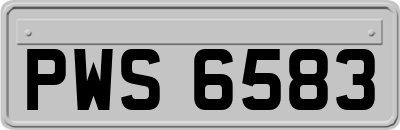 PWS 6583